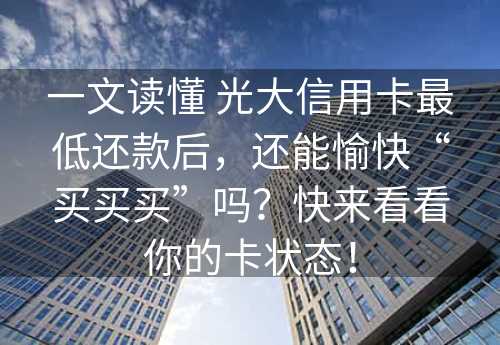 一文读懂 光大信用卡最低还款后，还能愉快“买买买”吗？快来看看你的卡状态！